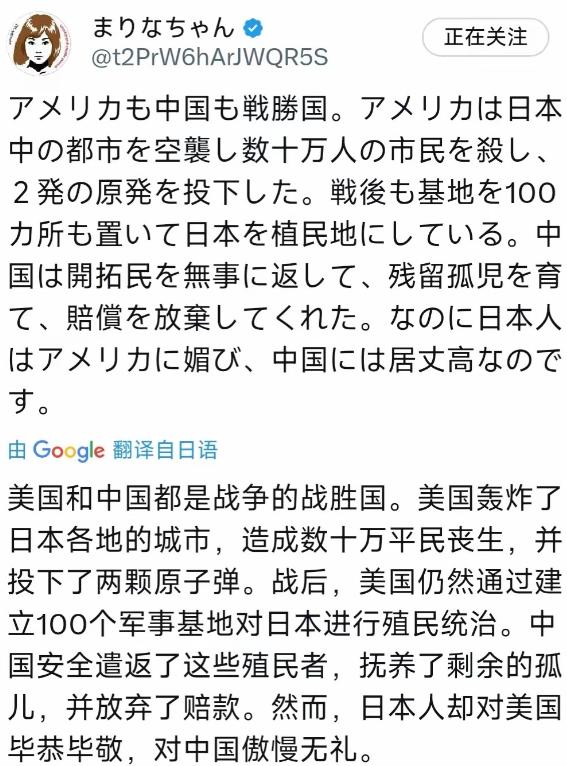 まりなちゃん
@t2PrW6hArJWQR5S

正在关注

アメリカも中国も戦勝国。アメリカは日本中の都市を空襲し数十万人の市民を殺し、２発の原発を投下した。戦後も基地を100カ所も置いて日本を植民地にしている。中国は開拓民を無事に返して、残留孤児を育て、賠償を放棄してくれた。なのに日本人はアメリカに媚び、中国には居丈高なのです。

由 Google 翻译自日语

美国和中国都是战争的战胜国。美国轰炸了日本各地的城市，造成数十万平民丧生，并投下了两颗原子弹。战后，美国仍然通过建立100个军事基地对日本进行殖民统治。中国安全遣返了这些殖民者，抚养了剩余的孤儿，并放弃了赔款。然而，日本人却对美国毕恭毕敬，对中国傲慢无礼。